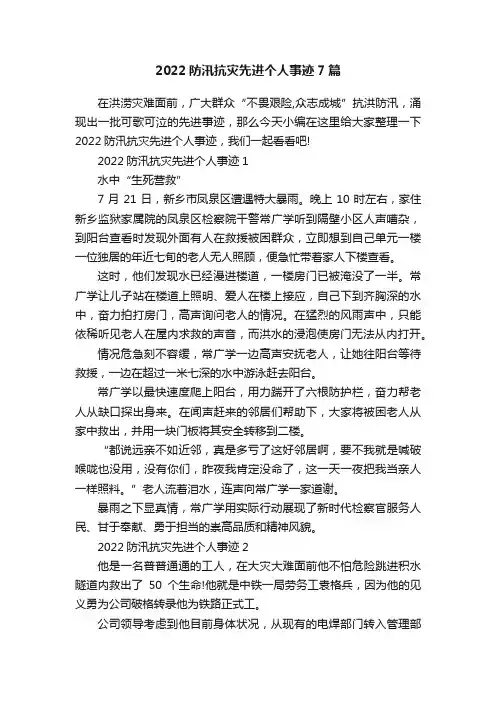 2022 防汛抗灾先进个人事迹 7 篇

在洪涝灾难面前，广大群众“不畏艰险,众志成城”抗洪防汛，涌现出一批可歌可泣的先进事迹，那么今天小编在这里给大家整理一下 2022 防汛抗灾先进个人事迹，我们一起看看吧!

2022 防汛抗灾先进个人事迹 1

水中“生死营救”

7 月 21 日，新乡市凤泉区遭遇特大暴雨。晚上 10 时左右，家住新乡监狱家属院的凤泉区检察院干警常广学听到隔壁小区人声嘈杂，到阳台查看时发现外面有人在救援被困群众，立即想到自己单元一楼一位独居的年近七旬的老人无人照顾，便急忙带着家人下楼查看。

这时，他们发现水已经漫进楼道，一楼房门已被淹没了一半。常广学让儿子站在楼道上照明、爱人在楼上接应，自己下到齐胸深的水中，奋力拍打房门，高声询问老人的情况。在猛烈的风雨声中，只能依稀听见老人在屋内求救的声音，而洪水的浸泡使房门无法从内打开。

情况危急刻不容缓，常广学一边高声安抚老人，让她往阳台等待救援，一边在超过一米七深的水中游泳赶去阳台。

常广学以最快速度爬上阳台，用力踹开了六根防护栏，奋力帮老人从缺口探出身来。在闻声赶来的邻居们帮助下，大家将被困老人从家中救出，并用一块门板将其安全转移到二楼。

“都说远亲不如近邻，真是多亏了这好邻居啊，要不我就是喊破喉咙也没用，没有你们，昨夜我肯定没命了，这一天一夜把我当亲人一样照料。”老人流着泪水，连声向常广学一家道谢。

暴雨之下显真情，常广学用实际行动展现了新时代检察官服务人民、甘于奉献、勇于担当的崇高品质和精神风貌。

2022 防汛抗灾先进个人事迹 2

他是一名普普通通的工人，在大灾大难面前他不怕危险跳进积水隧道内救出了 50 个生命!他就是中铁一局劳务工袁格兵，因为他的见义勇为公司破格转录他为铁路正式工。

公司领导考虑到他目前身体状况，从现有的电焊部门转入管理部